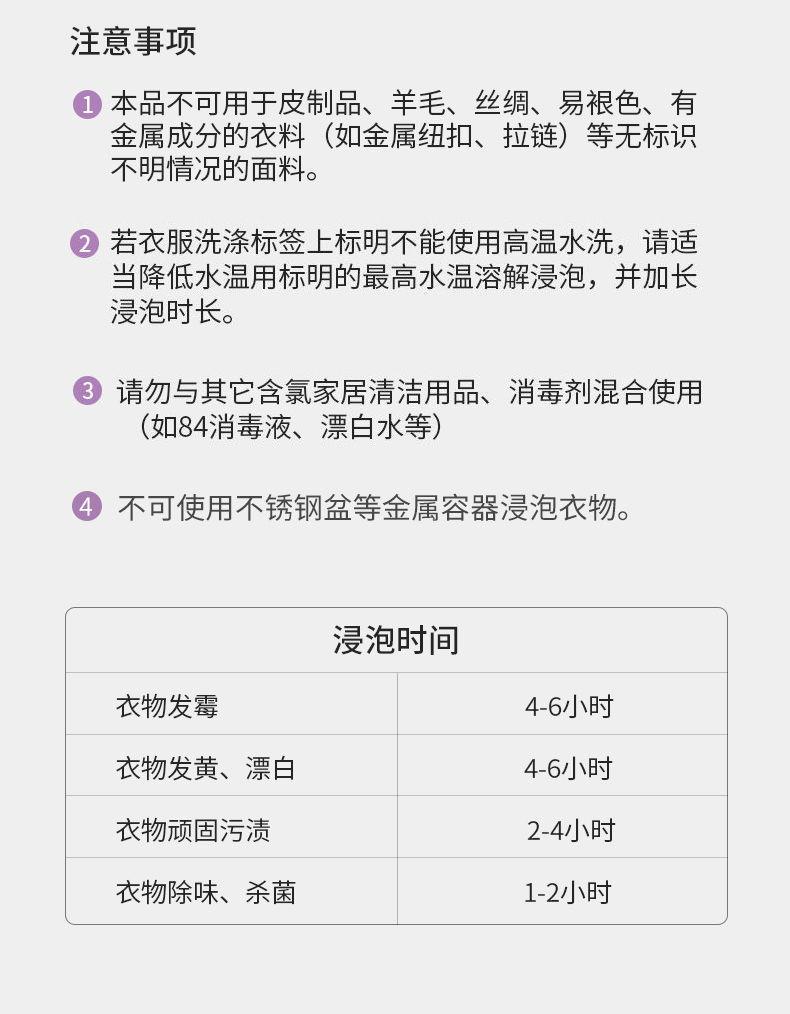 注意事项

1 本品不可用于皮制品、羊毛、丝绸、易褪色、有金属成分的衣料（如金属纽扣、拉链）等无标识不明情况的面料。

2 若衣服洗涤标签上标明不能使用高温水洗，请适当降低水温用标明的最高水温溶解浸泡，并加长浸泡时长。

3 请勿与其它含氯家居清洁用品、消毒剂混合使用（如84消毒液、漂白水等）

4 不可使用不锈钢盆等金属容器浸泡衣物。

| 浸泡时间 | |
|---|---|
| 衣物发霉 | 4-6小时 |
| 衣物发黄、漂白 | 4-6小时 |
| 衣物顽固污渍 | 2-4小时 |
| 衣物除味、杀菌 | 1-2小时 |